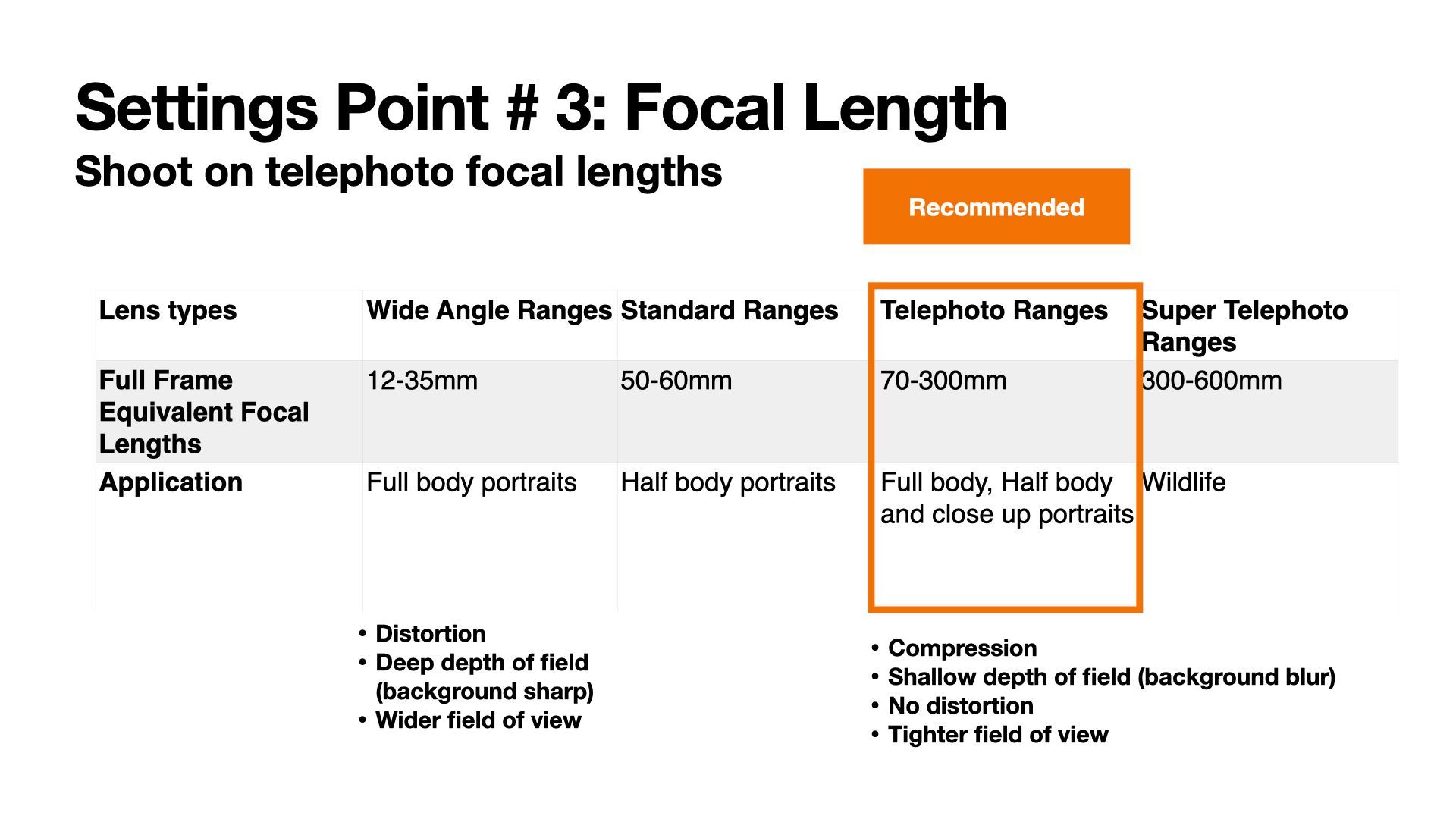 Settings Point # 3: Focal Length

Shoot on telephoto focal lengths

Recommended

| Lens types | Wide Angle Ranges | Standard Ranges | Telephoto Ranges | Super Telephoto Ranges |
|---|---|---|---|---|
| Full Frame Equivalent Focal Lengths | 12-35mm | 50-60mm | 70-300mm | 300-600mm |
| Application | Full body portraits | Half body portraits | Full body, Half body and close up portraits | Wildlife |

• Distortion
• Deep depth of field (background sharp)
• Wider field of view

• Compression
• Shallow depth of field (background blur)
• No distortion
• Tighter field of view